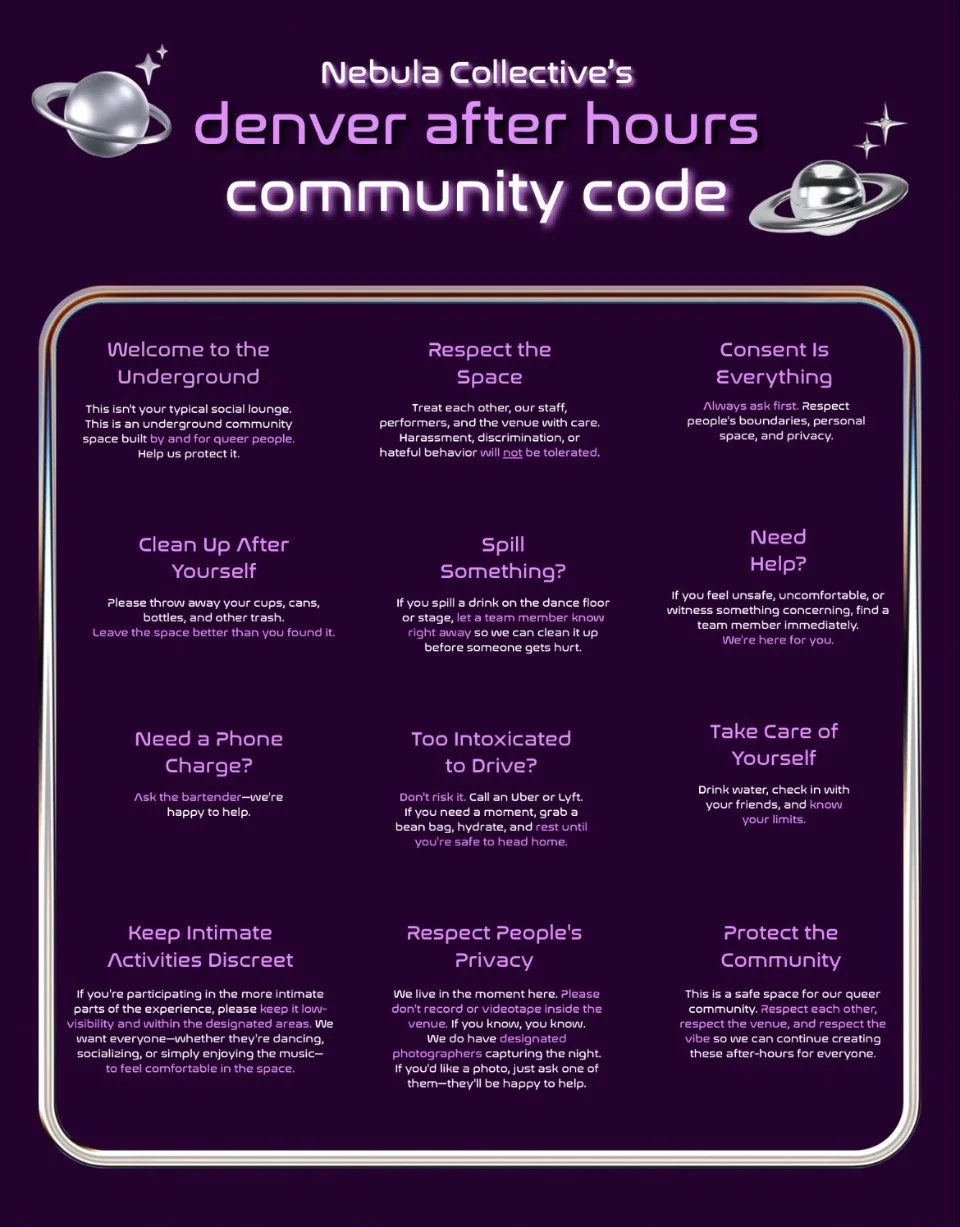 Nebula Collective's
denver after hours
community code

Welcome to the Underground

This isn't your typical social lounge. This is an underground community space built by and for queer people. Help us protect it.

Respect the Space

Treat each other, our staff, performers, and the venue with care. Harassment, discrimination, or hateful behavior will not be tolerated.

Consent Is Everything

Always ask first. Respect people's boundaries, personal space, and privacy.

Clean Up After Yourself

Please throw away your cups, cans, bottles, and other trash. Leave the space better than you found it.

Spill Something?

If you spill a drink on the dance floor or stage, let a team member know right away so we can clean it up before someone gets hurt.

Need Help?

If you feel unsafe, uncomfortable, or witness something concerning, find a team member immediately. We're here for you.

Need a Phone Charge?

Ask the bartender—we're happy to help.

Too Intoxicated to Drive?

Don't risk it. Call an Uber or Lyft. If you need a moment, grab a bean bag, hydrate, and rest until you're safe to head home.

Take Care of Yourself

Drink water, check in with your friends, and know your limits.

Keep Intimate Activities Discreet

If you're participating in the more intimate parts of the experience, please keep it low-visibility and within the designated areas. We want everyone—whether they're dancing, socializing, or simply enjoying the music—to feel comfortable in the space.

Respect People's Privacy

We live in the moment here. Please don't record or videotape inside the venue. If you know, you know. We do have designated photographers capturing the night. If you'd like a photo, just ask one of them—they'll be happy to help.

Protect the Community

This is a safe space for our queer community. Respect each other, respect the venue, and respect the vibe so we can continue creating these after-hours for everyone.